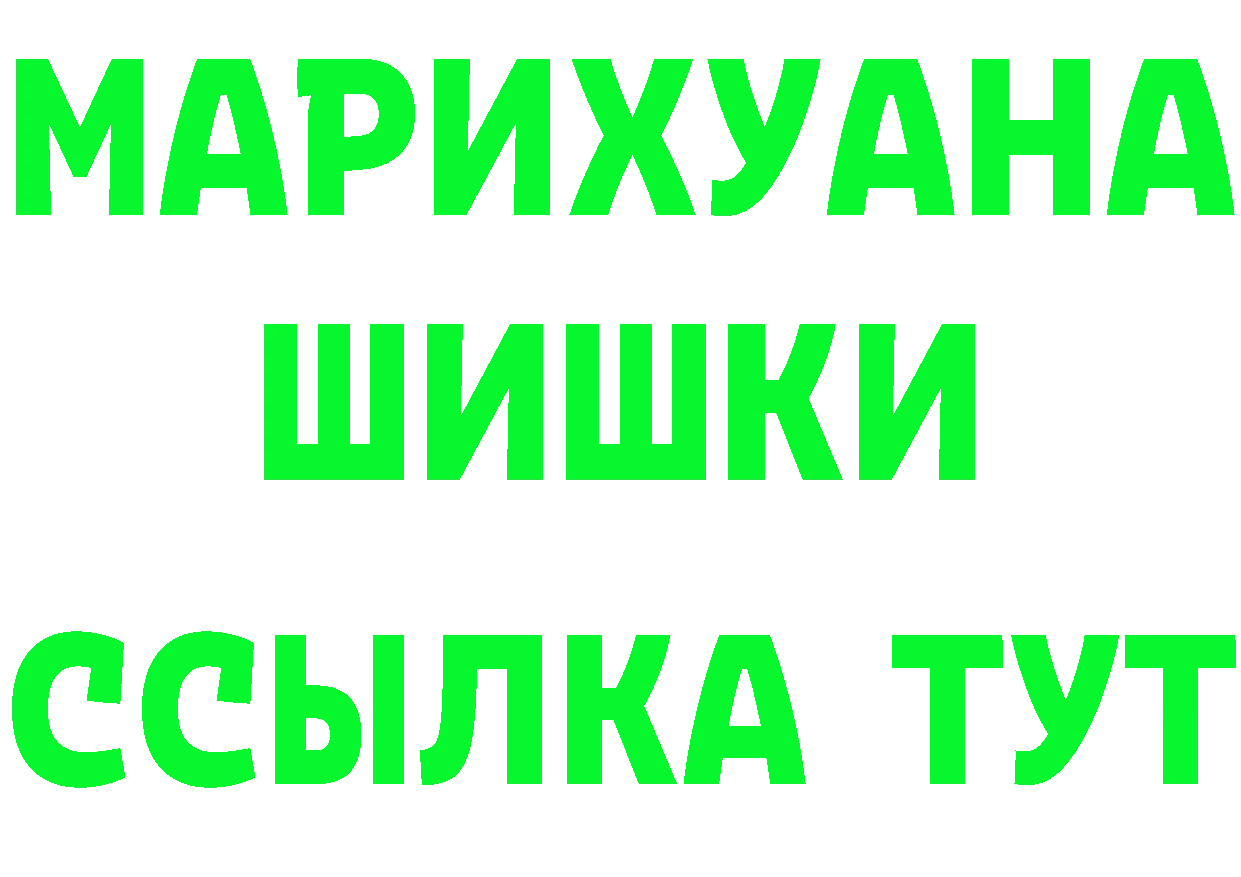 МАРИХУАНА
ШИШКИ
ССЫЛКА ТУТ